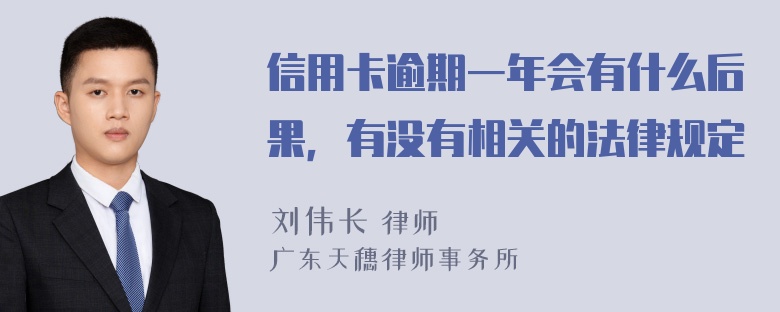 信用卡逾期一年会有什么后果，有没有相关的法律规定

刘伟长 律师
广东天穗律师事务所